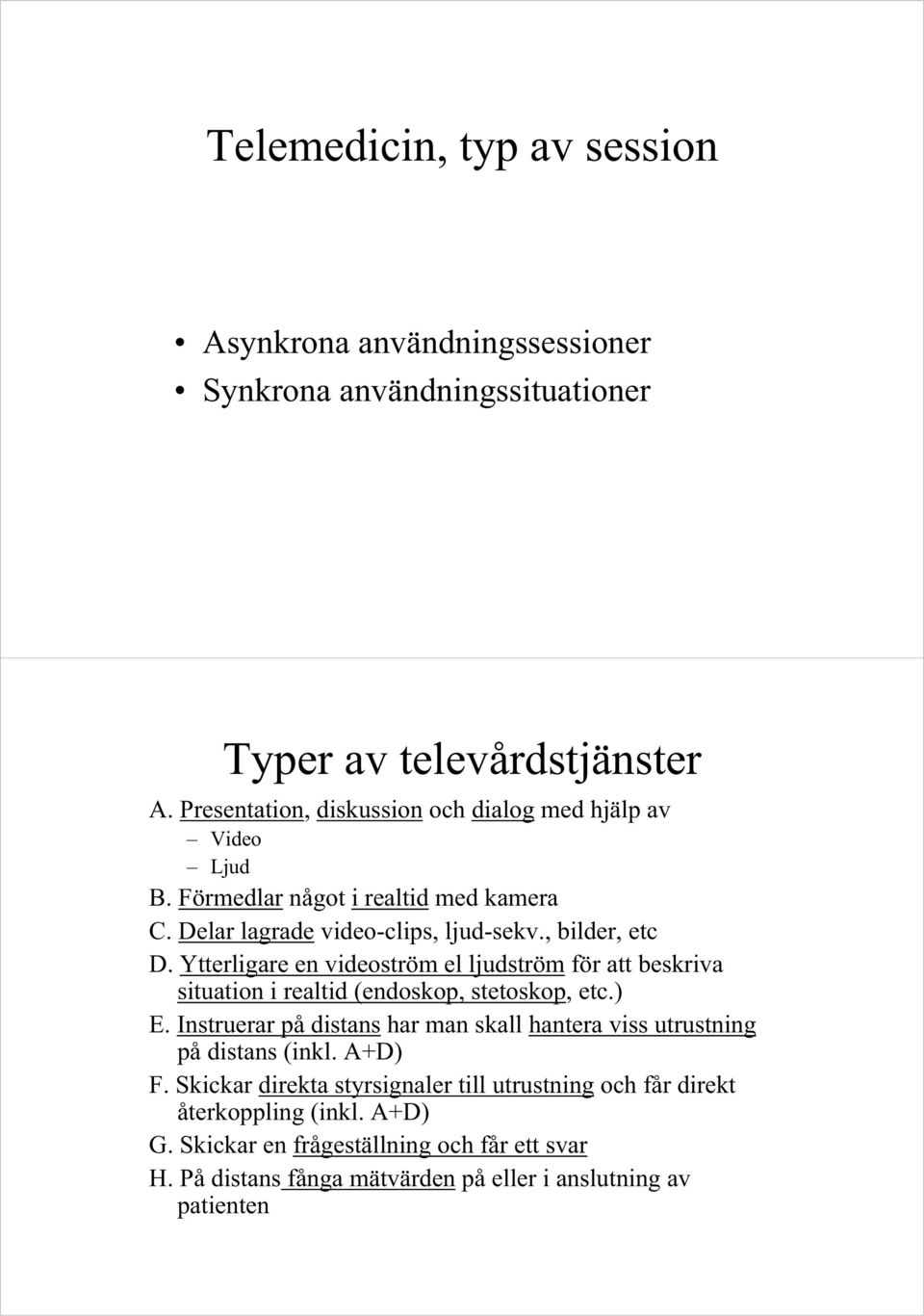 Telemedicin, typ av session

• Asynkrona användningssessioner
• Synkrona användningssituationer

Typer av televårdstjänster

A. Presentation, diskussion och dialog med hjälp av
– Video
– Ljud
B. Förmedlar något i realtid med kamera
C. Delar lagrade video-clips, ljud-sekv., bilder, etc
D. Ytterligare en videoström el ljudström för att beskriva situation i realtid (endoskop, stetoskop, etc.)
E. Instruerar på distans har man skall hantera viss utrustning på distans (inkl. A+D)
F. Skickar direkta styrsignaler till utrustning och får direkt återkoppling (inkl. A+D)
G. Skickar en frågeställning och får ett svar
H. På distans fånga mätvärden på eller i anslutning av patienten